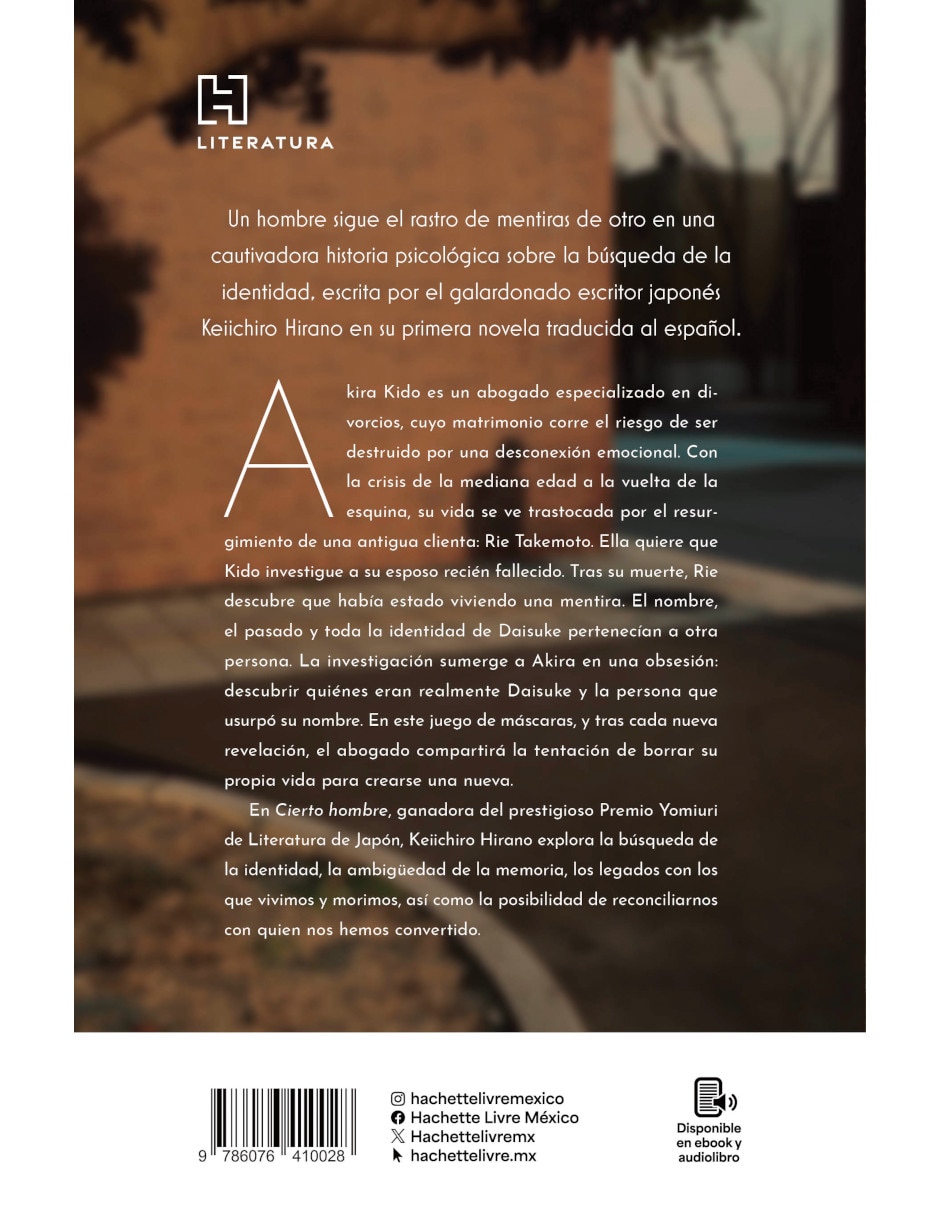 LITERATURA

Un hombre sigue el rastro de mentiras de otro en una cautivadora historia psicológica sobre la búsqueda de la identidad, escrita por el galardonado escritor japonés Keiichiro Hirano en su primera novela traducida al español.

Akira Kido es un abogado especializado en divorcios, cuyo matrimonio corre el riesgo de ser destruido por una desconexión emocional. Con la crisis de la mediana edad a la vuelta de la esquina, su vida se ve trastocada por el resurgimiento de una antigua clienta: Rie Takemoto. Ella quiere que Kido investigue a su esposo recién fallecido. Tras su muerte, Rie descubre que había estado viviendo una mentira. El nombre, el pasado y toda la identidad de Daisuke pertenecían a otra persona. La investigación sumerge a Akira en una obsesión: descubrir quiénes eran realmente Daisuke y la persona que usurpó su nombre. En este juego de máscaras, y tras cada nueva revelación, el abogado compartirá la tentación de borrar su propia vida para crearse una nueva.

En Cierto hombre, ganadora del prestigioso Premio Yomiuri de Literatura de Japón, Keiichiro Hirano explora la búsqueda de la identidad, la ambigüedad de la memoria, los legados con los que vivimos y morimos, así como la posibilidad de reconciliarnos con quien nos hemos convertido.

9 786076 410028

hachettelivremexico
Hachette Livre México
Hachettelivremx
hachettelivre.mx

Disponible en ebook y audiolibro